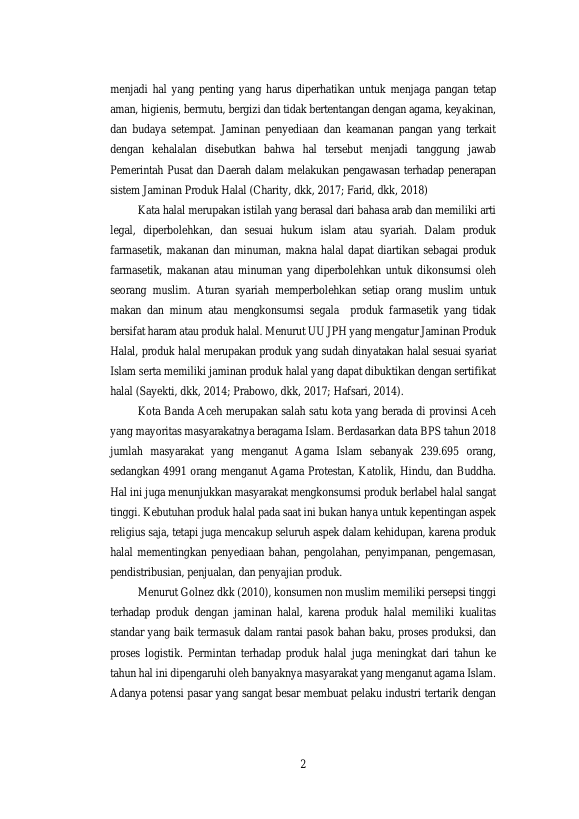 menjadi hal yang penting yang harus diperhatikan untuk menjaga pangan tetap aman, higienis, bermutu, bergizi dan tidak bertentangan dengan agama, keyakinan, dan budaya setempat. Jaminan penyediaan dan keamanan pangan yang terkait dengan kehalalan disebutkan bahwa hal tersebut menjadi tanggung jawab Pemerintah Pusat dan Daerah dalam melakukan pengawasan terhadap penerapan sistem Jaminan Produk Halal (Charity, dkk, 2017; Farid, dkk, 2018)

Kata halal merupakan istilah yang berasal dari bahasa arab dan memiliki arti legal, diperbolehkan, dan sesuai hukum islam atau syariah. Dalam produk farmasetik, makanan dan minuman, makna halal dapat diartikan sebagai produk farmasetik, makanan atau minuman yang diperbolehkan untuk dikonsumsi oleh seorang muslim. Aturan syariah memperbolehkan setiap orang muslim untuk makan dan minum atau mengkonsumsi segala produk farmasetik yang tidak bersifat haram atau produk halal. Menurut UU JPH yang mengatur Jaminan Produk Halal, produk halal merupakan produk yang sudah dinyatakan halal sesuai syariat Islam serta memiliki jaminan produk halal yang dapat dibuktikan dengan sertifikat halal (Sayekti, dkk, 2014; Prabowo, dkk, 2017; Hafsari, 2014).

Kota Banda Aceh merupakan salah satu kota yang berada di provinsi Aceh yang mayoritas masyarakatnya beragama Islam. Berdasarkan data BPS tahun 2018 jumlah masyarakat yang menganut Agama Islam sebanyak 239.695 orang, sedangkan 4991 orang menganut Agama Protestan, Katolik, Hindu, dan Buddha. Hal ini juga menunjukkan masyarakat mengkonsumsi produk berlabel halal sangat tinggi. Kebutuhan produk halal pada saat ini bukan hanya untuk kepentingan aspek religius saja, tetapi juga mencakup seluruh aspek dalam kehidupan, karena produk halal mementingkan penyediaan bahan, pengolahan, penyimpanan, pengemasan, pendistribusian, penjualan, dan penyajian produk.

Menurut Golnez dkk (2010), konsumen non muslim memiliki persepsi tinggi terhadap produk dengan jaminan halal, karena produk halal memiliki kualitas standar yang baik termasuk dalam rantai pasok bahan baku, proses produksi, dan proses logistik. Permintan terhadap produk halal juga meningkat dari tahun ke tahun hal ini dipengaruhi oleh banyaknya masyarakat yang menganut agama Islam. Adanya potensi pasar yang sangat besar membuat pelaku industri tertarik dengan

2